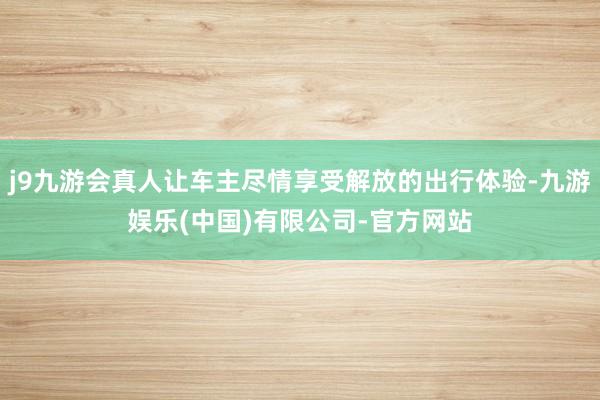 j9九游会真人让车主尽情享受解放的出行体验-九游娱乐(中国)有限公司-官方网站